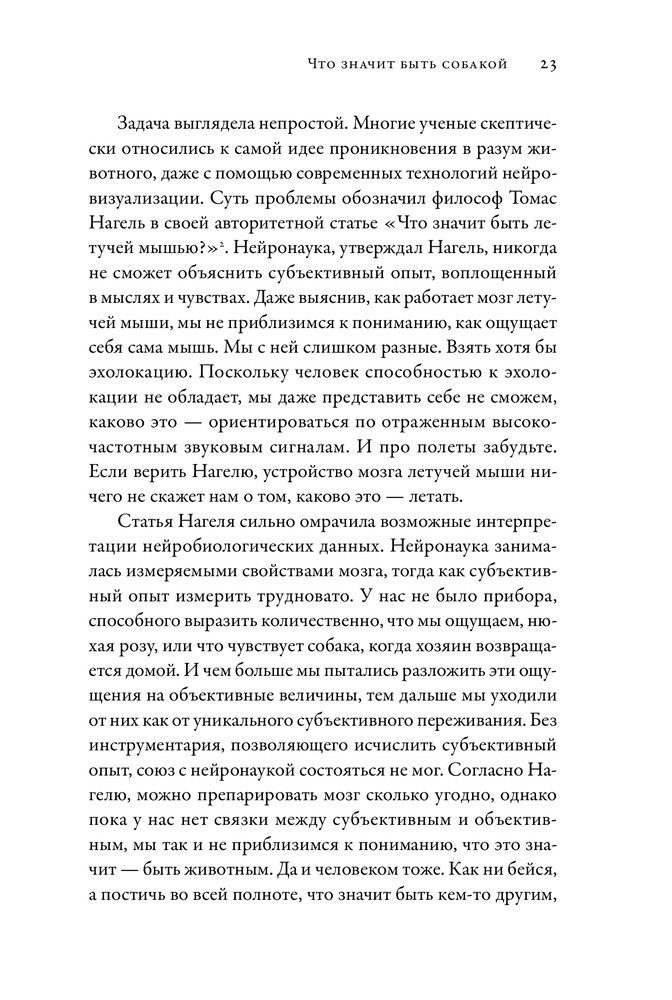 Что значит быть собакой 23

Задача выглядела непростой. Многие ученые скептически относились к самой идее проникновения в разум животного, даже с помощью современных технологий нейровизуализации. Суть проблемы обозначил философ Томас Нагель в своей авторитетной статье «Что значит быть летучей мышью?»$^2$. Нейронаука, утверждал Нагель, никогда не сможет объяснить субъективный опыт, воплощенный в мыслях и чувствах. Даже выяснив, как работает мозг летучей мыши, мы не приблизимся к пониманию, как ощущает себя сама мышь. Мы с ней слишком разные. Взять хотя бы эхолокацию. Поскольку человек способностью к эхолокации не обладает, мы даже представить себе не сможем, каково это — ориентироваться по отраженным высокочастотным звуковым сигналам. И про полеты забудьте. Если верить Нагелю, устройство мозга летучей мыши ничего не скажет нам о том, каково это — летать.

Статья Нагеля сильно омрачила возможные интерпретации нейробиологических данных. Нейронаука занималась измеряемыми свойствами мозга, тогда как субъективный опыт измерить трудновато. У нас не было прибора, способного выразить количественно, что мы ощущаем, нюхая розу, или что чувствует собака, когда хозяин возвращается домой. И чем больше мы пытались разложить эти ощущения на объективные величины, тем дальше мы уходили от них как от уникального субъективного переживания. Без инструментария, позволяющего исчислить субъективный опыт, союз с нейронаукой состояться не мог. Согласно Нагелю, можно препарировать мозг сколько угодно, однако пока у нас нет связки между субъективным и объективным, мы так и не приблизимся к пониманию, что это значит — быть животным. Да и человеком тоже. Как ни бейся, а постичь во всей полноте, что значит быть кем-то другим,